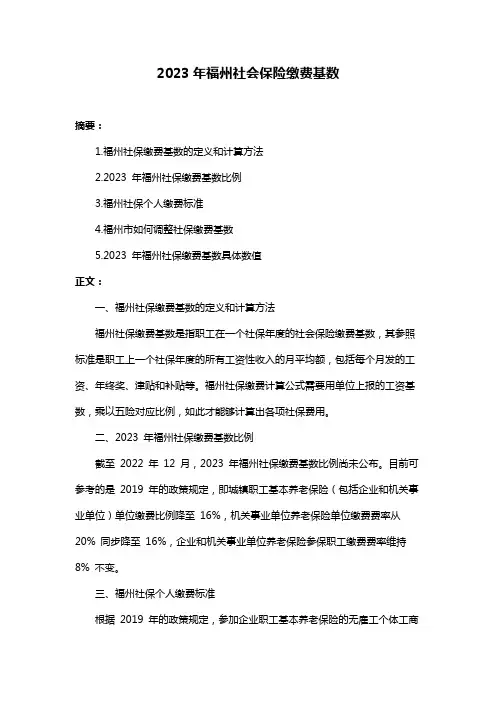 2023 年福州社会保险缴费基数

摘要：

1.福州社保缴费基数的定义和计算方法

2.2023 年福州社保缴费基数比例

3.福州社保个人缴费标准

4.福州市如何调整社保缴费基数

5.2023 年福州社保缴费基数具体数值

正文：

一、福州社保缴费基数的定义和计算方法

福州社保缴费基数是指职工在一个社保年度的社会保险缴费基数，其参照标准是职工上一个社保年度的所有工资性收入的月平均额，包括每个月发的工资、年终奖、津贴和补贴等。福州社保缴费计算公式需要用单位上报的工资基数，乘以五险对应比例，如此才能够计算出各项社保费用。

二、2023 年福州社保缴费基数比例

截至 2022 年 12 月，2023 年福州社保缴费基数比例尚未公布。目前可参考的是 2019 年的政策规定，即城镇职工基本养老保险（包括企业和机关事业单位）单位缴费比例降至 16%，机关事业单位养老保险单位缴费费率从 20% 同步降至 16%，企业和机关事业单位养老保险参保职工缴费费率维持 8% 不变。

三、福州社保个人缴费标准

根据 2019 年的政策规定，参加企业职工基本养老保险的无雇工个体工商